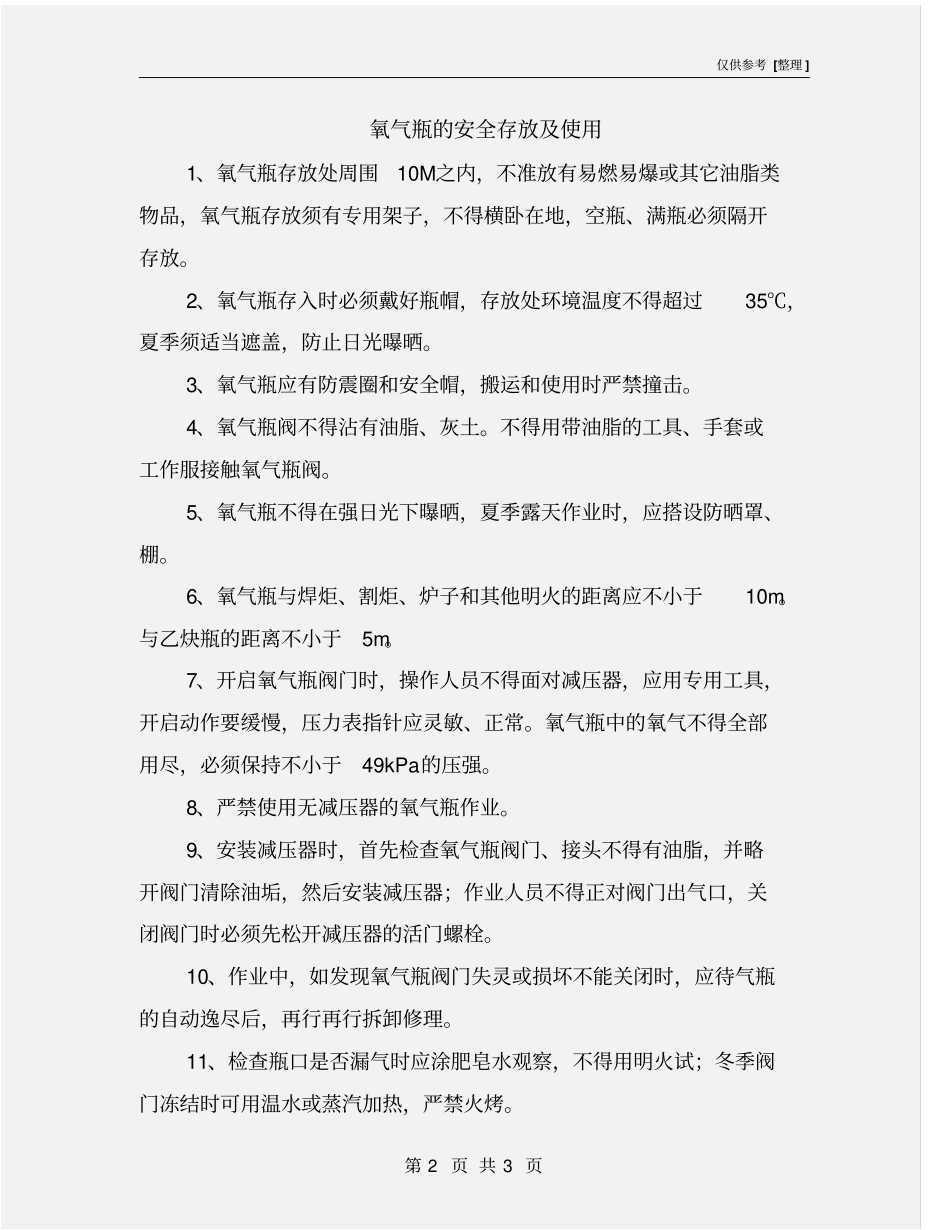 仅供参考 [整理]

氧气瓶的安全存放及使用

1、氧气瓶存放处周围 10M之内，不准放有易燃易爆或其它油脂类物品，氧气瓶存放须有专用架子，不得横卧在地，空瓶、满瓶必须隔开存放。

2、氧气瓶存入时必须戴好瓶帽，存放处环境温度不得超过 35℃，夏季须适当遮盖，防止日光曝晒。

3、氧气瓶应有防震圈和安全帽，搬运和使用时严禁撞击。

4、氧气瓶阀不得沾有油脂、灰土。不得用带油脂的工具、手套或工作服接触氧气瓶阀。

5、氧气瓶不得在强日光下曝晒，夏季露天作业时，应搭设防晒罩、棚。

6、氧气瓶与焊炬、割炬、炉子和其他明火的距离应不小于 10m。与乙炔瓶的距离不小于 5m。

7、开启氧气瓶阀门时，操作人员不得面对减压器，应用专用工具，开启动作要缓慢，压力表指针应灵敏、正常。氧气瓶中的氧气不得全部用尽，必须保持不小于 49kPa的压强。

8、严禁使用无减压器的氧气瓶作业。

9、安装减压器时，首先检查氧气瓶阀门、接头不得有油脂，并略开阀门清除油垢，然后安装减压器；作业人员不得正对阀门出气口，关闭阀门时必须先松开减压器的活门螺栓。

10、作业中，如发现氧气瓶阀门失灵或损坏不能关闭时，应待气瓶的自动逸尽后，再行再行拆卸修理。

11、检查瓶口是否漏气时应涂肥皂水观察，不得用明火试；冬季阀门冻结时可用温水或蒸汽加热，严禁火烤。

第 2 页 共 3 页